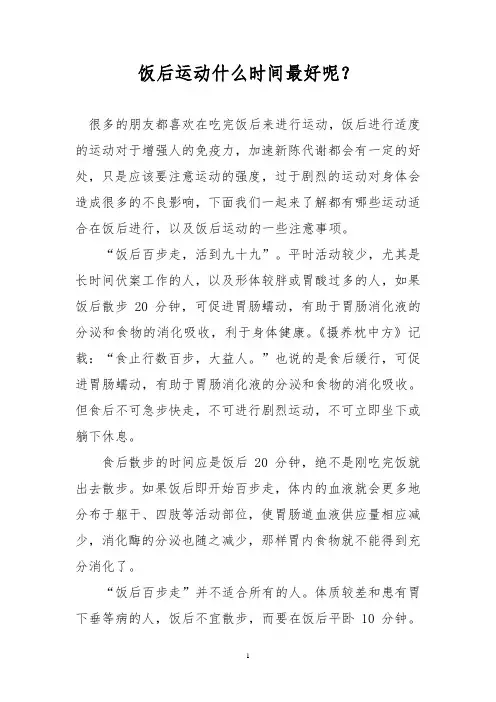 饭后运动什么时间最好呢？

很多的朋友都喜欢在吃完饭后来进行运动，饭后进行适度的运动对于增强人的免疫力，加速新陈代谢都会有一定的好处，只是应该要注意运动的强度，过于剧烈的运动对身体会造成很多的不良影响，下面我们一起来了解都有哪些运动适合在饭后进行，以及饭后运动的一些注意事项。

“饭后百步走，活到九十九”。平时活动较少，尤其是长时间伏案工作的人，以及形体较胖或胃酸过多的人，如果饭后散步 20 分钟，可促进胃肠蠕动，有助于胃肠消化液的分泌和食物的消化吸收，利于身体健康。《摄养枕中方》记载：“食止行数百步，大益人。”也说的是食后缓行，可促进胃肠蠕动，有助于胃肠消化液的分泌和食物的消化吸收。但食后不可急步快走，不可进行剧烈运动，不可立即坐下或躺下休息。

食后散步的时间应是饭后 20 分钟，绝不是刚吃完饭就出去散步。如果饭后即开始百步走，体内的血液就会更多地分布于躯干、四肢等活动部位，使胃肠道血液供应量相应减少，消化酶的分泌也随之减少，那样胃内食物就不能得到充分消化了。

“饭后百步走”并不适合所有的人。体质较差和患有胃下垂等病的人，饭后不宜散步，而要在饭后平卧 10 分钟。

1